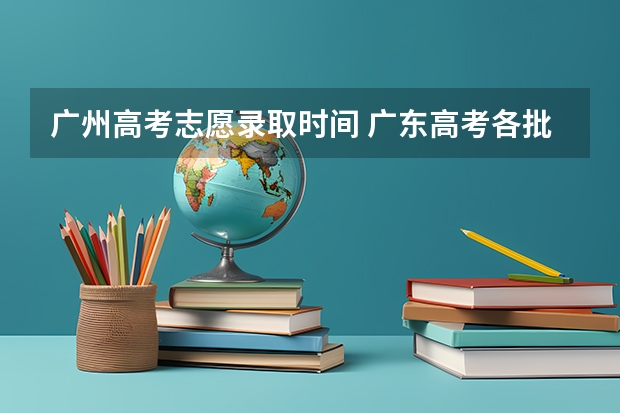 广州高考志愿录取时间 广东高考各批